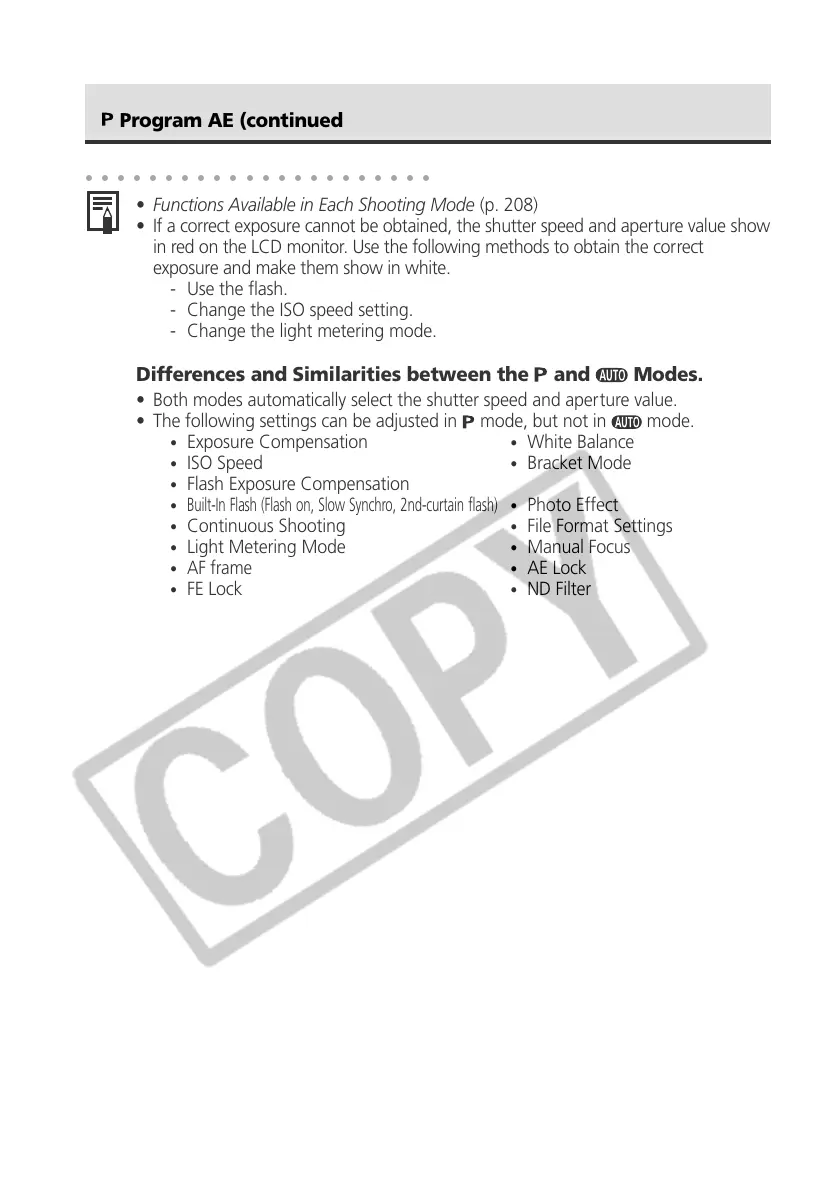 P Program AE (continued

• Functions Available in Each Shooting Mode (p. 208)
• If a correct exposure cannot be obtained, the shutter speed and aperture value show in red on the LCD monitor. Use the following methods to obtain the correct exposure and make them show in white.
- Use the flash.
- Change the ISO speed setting.
- Change the light metering mode.

Differences and Similarities between the P and AUTO Modes.

• Both modes automatically select the shutter speed and aperture value.
• The following settings can be adjusted in P mode, but not in AUTO mode.

• Exposure Compensation
• ISO Speed
• Flash Exposure Compensation
• Built-In Flash (Flash on, Slow Synchro, 2nd-curtain flash)
• Continuous Shooting
• Light Metering Mode
• AF frame
• FE Lock

• White Balance
• Bracket Mode
• Photo Effect
• File Format Settings
• Manual Focus
• AE Lock
• ND Filter

COPY